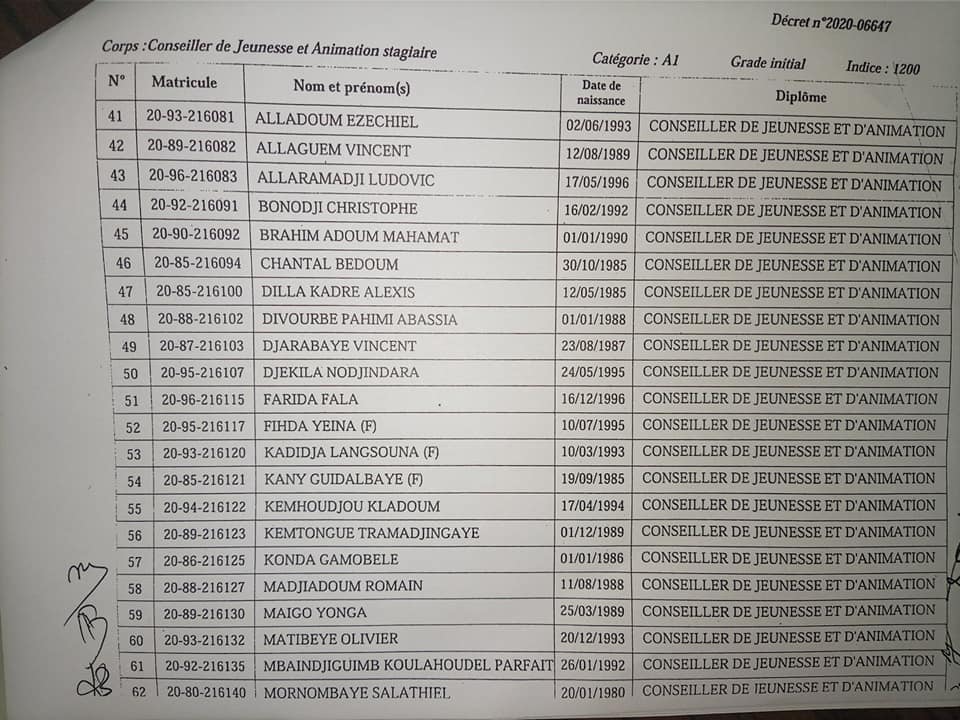 Décret n°2020-06647

Corps : Conseiller de Jeunesse et Animation stagiaire

Catégorie : A1 Grade initial Indice : 1200

| N° | Matricule | Nom et prénom(s) | Date de naissance | Diplôme |
|---|---|---|---|---|
| 41 | 20-93-216081 | ALLADOUM EZECHIEL | 02/06/1993 | CONSEILLER DE JEUNESSE ET D'ANIMATION |
| 42 | 20-89-216082 | ALLAGUEM VINCENT | 12/08/1989 | CONSEILLER DE JEUNESSE ET D'ANIMATION |
| 43 | 20-96-216083 | ALLARAMADJI LUDOVIC | 17/05/1996 | CONSEILLER DE JEUNESSE ET D'ANIMATION |
| 44 | 20-92-216091 | BONODJI CHRISTOPHE | 16/02/1992 | CONSEILLER DE JEUNESSE ET D'ANIMATION |
| 45 | 20-90-216092 | BRAHIM ADOUM MAHAMAT | 01/01/1990 | CONSEILLER DE JEUNESSE ET D'ANIMATION |
| 46 | 20-85-216094 | CHANTAL BEDOUM | 30/10/1985 | CONSEILLER DE JEUNESSE ET D'ANIMATION |
| 47 | 20-85-216100 | DILLA KADRE ALEXIS | 12/05/1985 | CONSEILLER DE JEUNESSE ET D'ANIMATION |
| 48 | 20-88-216102 | DIVOURBE PAHIMI ABASSIA | 01/01/1988 | CONSEILLER DE JEUNESSE ET D'ANIMATION |
| 49 | 20-87-216103 | DJARABAYE VINCENT | 23/08/1987 | CONSEILLER DE JEUNESSE ET D'ANIMATION |
| 50 | 20-95-216107 | DJEKILA NODJINDARA | 24/05/1995 | CONSEILLER DE JEUNESSE ET D'ANIMATION |
| 51 | 20-96-216115 | FARIDA FALA | 16/12/1996 | CONSEILLER DE JEUNESSE ET D'ANIMATION |
| 52 | 20-95-216117 | FIHDA YEINA (F) | 10/07/1995 | CONSEILLER DE JEUNESSE ET D'ANIMATION |
| 53 | 20-93-216120 | KADIDJA LANGSOUNA (F) | 10/03/1993 | CONSEILLER DE JEUNESSE ET D'ANIMATION |
| 54 | 20-85-216121 | KANY GUIDALBAYE (F) | 19/09/1985 | CONSEILLER DE JEUNESSE ET D'ANIMATION |
| 55 | 20-94-216122 | KEMHOUDJOU KLADOUM | 17/04/1994 | CONSEILLER DE JEUNESSE ET D'ANIMATION |
| 56 | 20-89-216123 | KEMTONGUE TRAMADJINGAYE | 01/12/1989 | CONSEILLER DE JEUNESSE ET D'ANIMATION |
| 57 | 20-86-216125 | KONDA GAMOBELE | 01/01/1986 | CONSEILLER DE JEUNESSE ET D'ANIMATION |
| 58 | 20-88-216127 | MADJIADOUM ROMAIN | 11/08/1988 | CONSEILLER DE JEUNESSE ET D'ANIMATION |
| 59 | 20-89-216130 | MAIGO YONGA | 25/03/1989 | CONSEILLER DE JEUNESSE ET D'ANIMATION |
| 60 | 20-93-216132 | MATIBEYE OLIVIER | 20/12/1993 | CONSEILLER DE JEUNESSE ET D'ANIMATION |
| 61 | 20-92-216135 | MBAINDJIGUIMB KOULAHOUDEL PARFAIT | 26/01/1992 | CONSEILLER DE JEUNESSE ET D'ANIMATION |
| 62 | 20-80-216140 | MORNOMBAYE SALATHIEL | 20/01/1980 | CONSEILLER DE JEUNESSE ET D'ANIMATION |